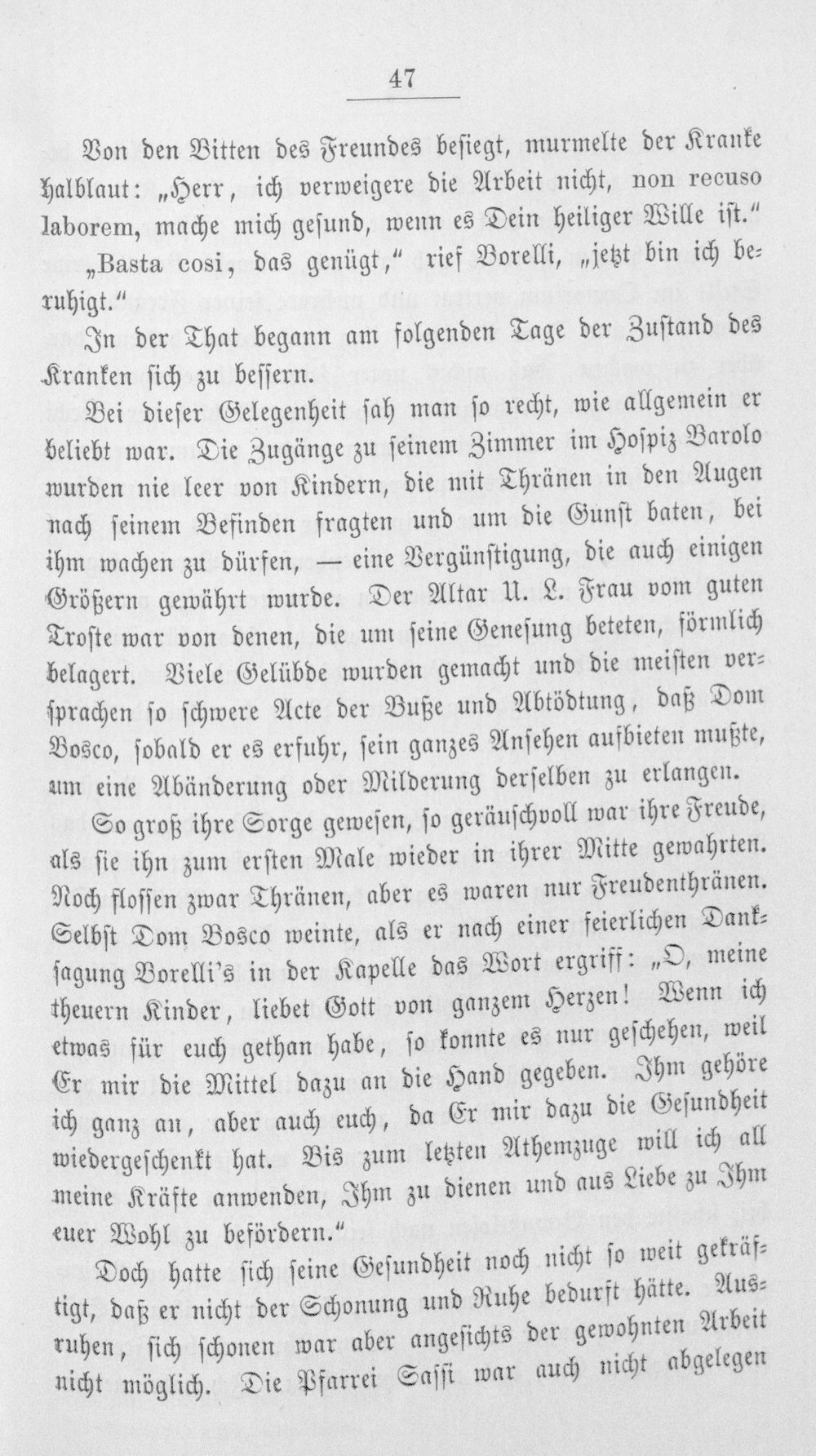 47

Von den Bitten des Freundes besiegt, murmelte der Kranke halblaut: „Herr, ich verweigere die Arbeit nicht, non recuso laborem, mache mich gesund, wenn es Dein heiliger Wille ist.“

„Basta cosi, das genügt,“ rief Borelli, „jetzt bin ich beruhigt.“

In der That begann am folgenden Tage der Zustand des Kranken sich zu bessern.

Bei dieser Gelegenheit sah man so recht, wie allgemein er beliebt war. Die Zugänge zu seinem Zimmer im Hospiz Barolo wurden nie leer von Kindern, die mit Thränen in den Augen nach seinem Befinden fragten und um die Gunst baten, bei ihm wachen zu dürfen, — eine Vergünstigung, die auch einigen Größern gewährt wurde. Der Altar U. L. Frau vom guten Troste war von denen, die um seine Genesung beteten, förmlich belagert. Viele Gelübde wurden gemacht und die meisten versprachen so schwere Acte der Buße und Abtödtung, daß Dom Bosco, sobald er es erfuhr, sein ganzes Ansehen aufbieten mußte, um eine Abänderung oder Milderung derselben zu erlangen.

So groß ihre Sorge gewesen, so geräuschvoll war ihre Freude, als sie ihn zum ersten Male wieder in ihrer Mitte gewahrten. Noch flossen zwar Thränen, aber es waren nur Freudenthränen. Selbst Dom Bosco weinte, als er nach einer feierlichen Danksagung Borelli's in der Kapelle das Wort ergriff: „O, meine theuern Kinder, liebet Gott von ganzem Herzen! Wenn ich etwas für euch gethan habe, so konnte es nur geschehen, weil Er mir die Mittel dazu an die Hand gegeben. Ihm gehöre ich ganz an, aber auch euch, da Er mir dazu die Gesundheit wiedergeschenkt hat. Bis zum letzten Athemzuge will ich all meine Kräfte anwenden, Ihm zu dienen und aus Liebe zu Ihm euer Wohl zu befördern.“

Doch hatte sich seine Gesundheit noch nicht so weit gekräftigt, daß er nicht der Schonung und Ruhe bedurft hätte. Ausruhen, sich schonen war aber angesichts der gewohnten Arbeit nicht möglich. Die Pfarrei Sassi war auch nicht abgelegen